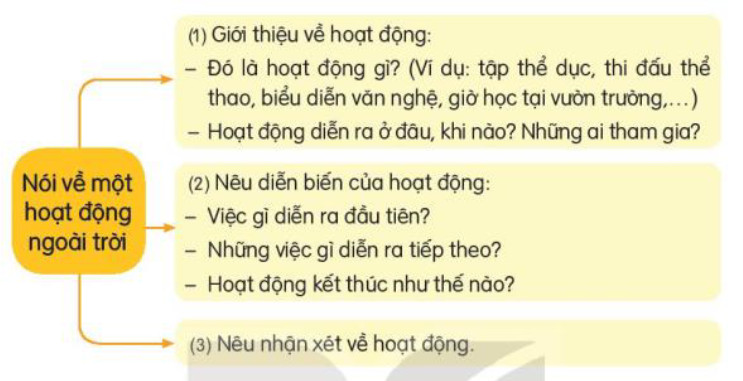 Nói về một hoạt động ngoài trời

(1) Giới thiệu về hoạt động:
– Đó là hoạt động gì? (Ví dụ: tập thể dục, thi đấu thể thao, biểu diễn văn nghệ, giờ học tại vườn trường,...)
– Hoạt động diễn ra ở đâu, khi nào? Những ai tham gia?

(2) Nêu diễn biến của hoạt động:
– Việc gì diễn ra đầu tiên?
– Những việc gì diễn ra tiếp theo?
– Hoạt động kết thúc như thế nào?

(3) Nêu nhận xét về hoạt động.